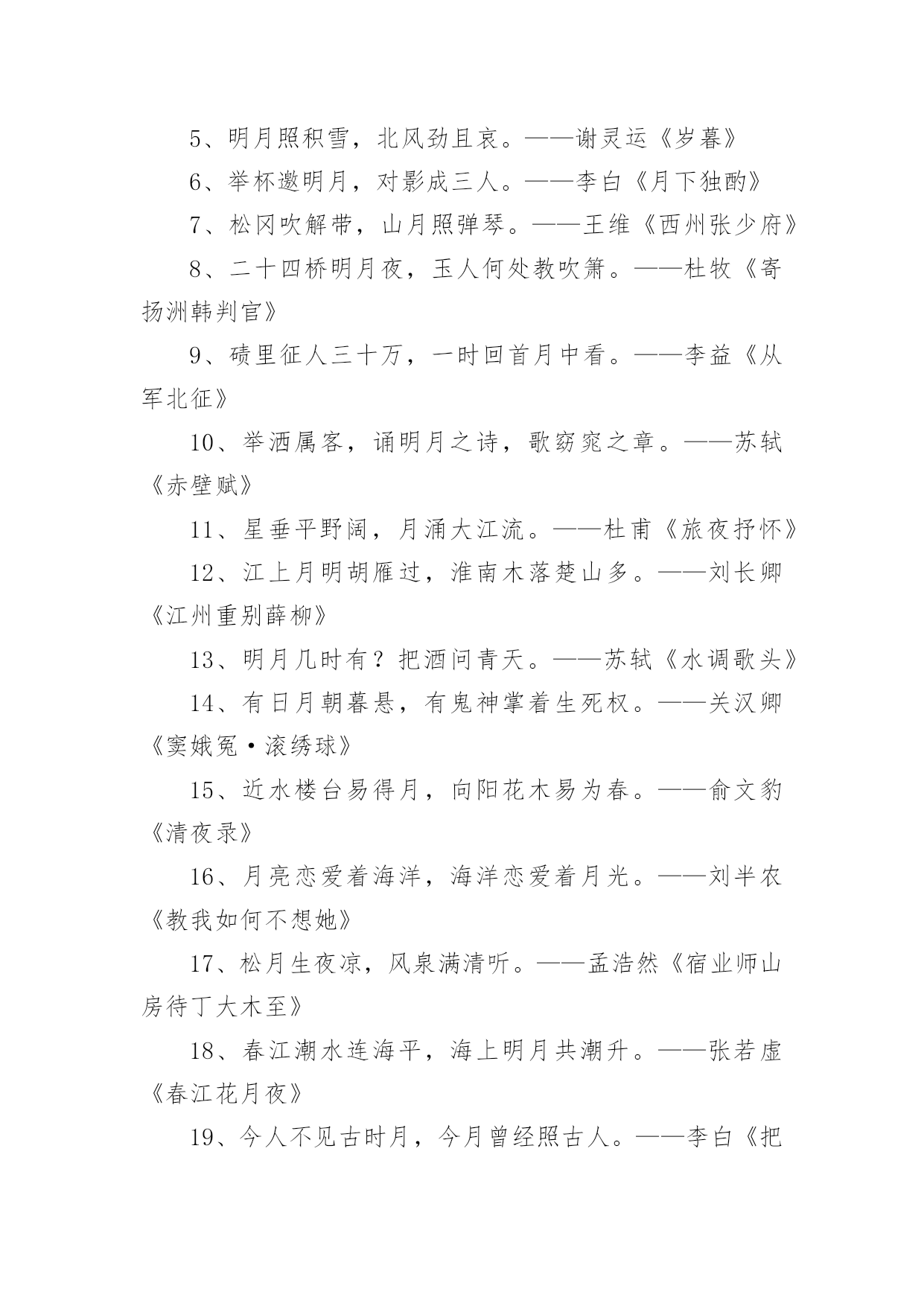 5、明月照积雪，北风劲且哀。——谢灵运《岁暮》

6、举杯邀明月，对影成三人。——李白《月下独酌》

7、松冈吹解带，山月照弹琴。——王维《西州张少府》

8、二十四桥明月夜，玉人何处教吹箫。——杜牧《寄扬洲韩判官》

9、碛里征人三十万，一时回首月中看。——李益《从军北征》

10、举洒属客，诵明月之诗，歌窈窕之章。——苏轼《赤壁赋》

11、星垂平野阔，月涌大江流。——杜甫《旅夜抒怀》

12、江上月明胡雁过，淮南木落楚山多。——刘长卿《江州重别薛柳》

13、明月几时有？把酒问青天。——苏轼《水调歌头》

14、有日月朝暮悬，有鬼神掌着生死权。——关汉卿《窦娥冤·滚绣球》

15、近水楼台易得月，向阳花木易为春。——俞文豹《清夜录》

16、月亮恋爱着海洋，海洋恋爱着月光。——刘半农《教我如何不想她》

17、松月生夜凉，风泉满清听。——孟浩然《宿业师山房待丁大木至》

18、春江潮水连海平，海上明月共潮升。——张若虚《春江花月夜》

19、今人不见古时月，今月曾经照古人。——李白《把